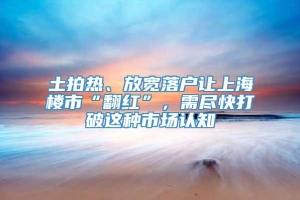 土拍热、放宽落户让上海楼市“翻红”，需尽快打破这种市场认知